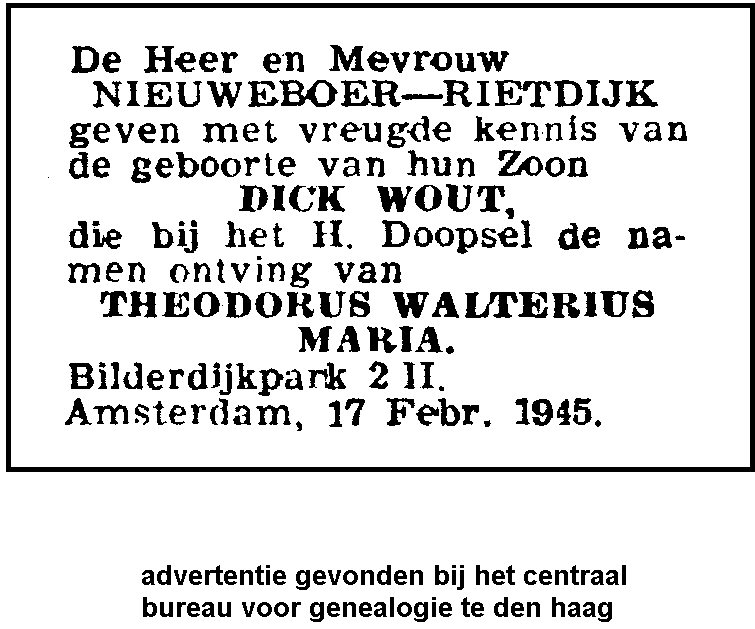 De Heer en Mevrouw
NIEUWEBOER—RIETDIJK
geven met vreugde kennis van de geboorte van hun Zoon
DICK WOUT,
die bij het H. Doopsel de namen ontving van
THEODORUS WALTERIUS MARIA.
Bilderdijkpark 2 II.
Amsterdam, 17 Febr. 1945.

advertentie gevonden bij het centraal bureau voor genealogie te den haag